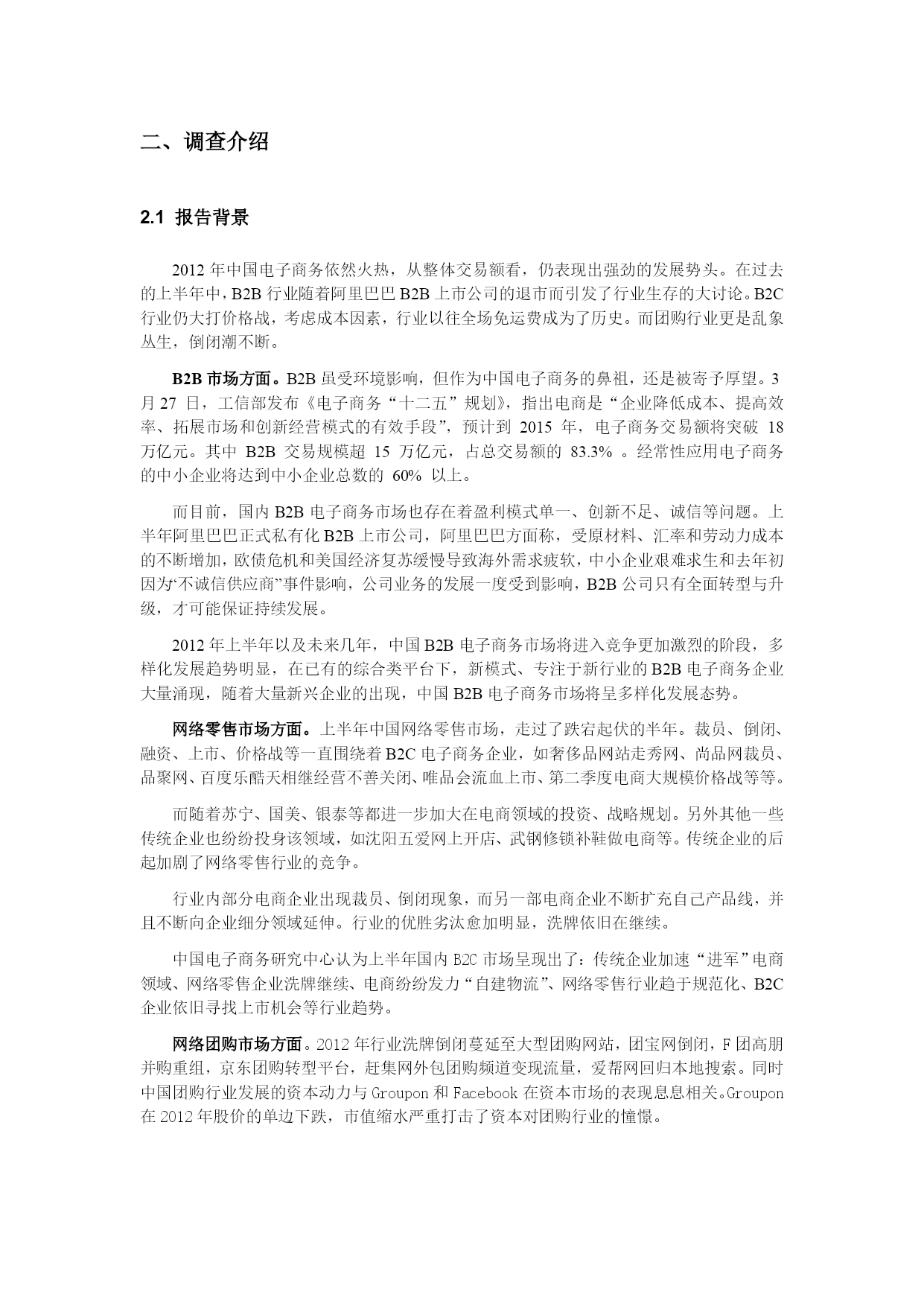 二、调查介绍

2.1 报告背景

2012 年中国电子商务依然火热，从整体交易额看，仍表现出强劲的发展势头。在过去的上半年中，B2B 行业随着阿里巴巴 B2B 上市公司的退市而引发了行业生存的大讨论。B2C 行业仍大打价格战，考虑成本因素，行业以往全场免运费成为了历史。而团购行业更是乱象丛生，倒闭潮不断。

B2B 市场方面。B2B 虽受环境影响，但作为中国电子商务的鼻祖，还是被寄予厚望。3 月 27 日，工信部发布《电子商务“十二五”规划》，指出电商是“企业降低成本、提高效率、拓展市场和创新经营模式的有效手段”，预计到 2015 年，电子商务交易额将突破 18 万亿元。其中 B2B 交易规模超 15 万亿元，占总交易额的 83.3% 。经常性应用电子商务的中小企业将达到中小企业总数的 60% 以上。

而目前，国内 B2B 电子商务市场也存在着盈利模式单一、创新不足、诚信等问题。上半年阿里巴巴正式私有化 B2B 上市公司，阿里巴巴方面称，受原材料、汇率和劳动力成本的不断增加，欧债危机和美国经济复苏缓慢导致海外需求疲软，中小企业艰难求生和去年初因为“不诚信供应商”事件影响，公司业务的发展一度受到影响，B2B 公司只有全面转型与升级，才可能保证持续发展。

2012 年上半年以及未来几年，中国 B2B 电子商务市场将进入竞争更加激烈的阶段，多样化发展趋势明显，在已有的综合类平台下，新模式、专注于新行业的 B2B 电子商务企业大量涌现，随着大量新兴企业的出现，中国 B2B 电子商务市场将呈多样化发展态势。

网络零售市场方面。上半年中国网络零售市场，走过了跌宕起伏的半年。裁员、倒闭、融资、上市、价格战等一直围绕着 B2C 电子商务企业，如奢侈品网站走秀网、尚品网裁员、品聚网、百度乐酷天相继经营不善关闭、唯品会流血上市、第二季度电商大规模价格战等等。

而随着苏宁、国美、银泰等都进一步加大在电商领域的投资、战略规划。另外其他一些传统企业也纷纷投身该领域，如沈阳五爱网上开店、武钢修锁补鞋做电商等。传统企业的后起加剧了网络零售行业的竞争。

行业内部分电商企业出现裁员、倒闭现象，而另一部电商企业不断扩充自己产品线，并且不断向企业细分领域延伸。行业的优胜劣汰愈加明显，洗牌依旧在继续。

中国电子商务研究中心认为上半年国内 B2C 市场呈现出了：传统企业加速“进军”电商领域、网络零售企业洗牌继续、电商纷纷发力“自建物流”、网络零售行业趋于规范化、B2C 企业依旧寻找上市机会等行业趋势。

网络团购市场方面。2012 年行业洗牌倒闭蔓延至大型团购网站，团宝网倒闭，F 团高朋并购重组，京东团购转型平台，赶集网外包团购频道变现流量，爱帮网回归本地搜索。同时中国团购行业发展的资本动力与 Groupon 和 Facebook 在资本市场的表现息息相关。Groupon 在 2012 年股价的单边下跌，市值缩水严重打击了资本对团购行业的憧憬。